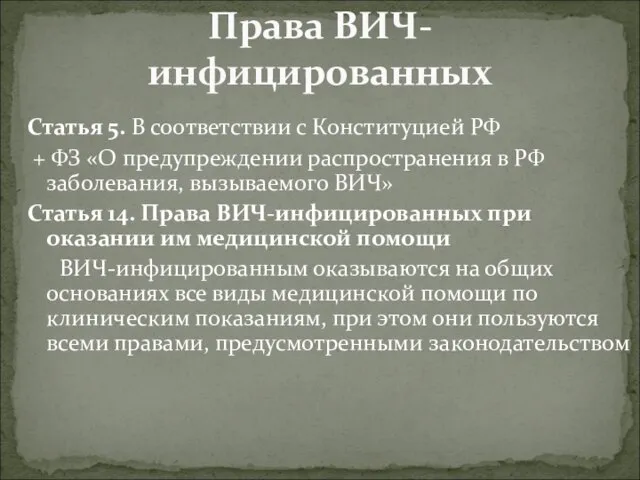 Права ВИЧ-инфицированных

Статья 5. В соответствии с Конституцией РФ

+ ФЗ «О предупреждении распространения в РФ заболевания, вызываемого ВИЧ»

Статья 14. Права ВИЧ-инфицированных при оказании им медицинской помощи

ВИЧ-инфицированным оказываются на общих основаниях все виды медицинской помощи по клиническим показаниям, при этом они пользуются всеми правами, предусмотренными законодательством